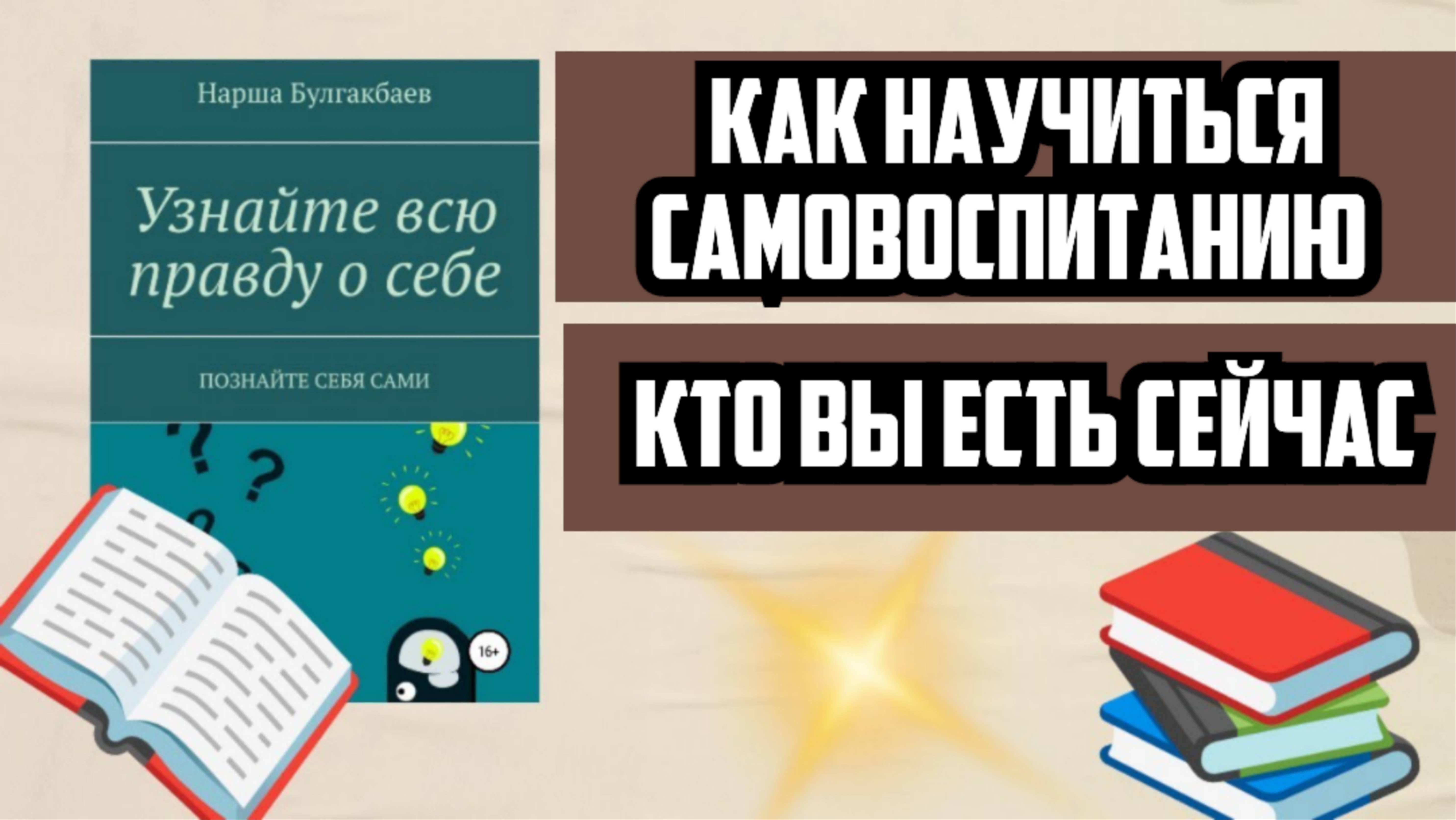 Нарша Булгакбаев

Узнайте всю правду о себе

ПОЗНАЙТЕ СЕБЯ САМИ

16+

КАК НАУЧИТЬСЯ САМОВОСПИТАНИЮ

КТО ВЫ ЕСТЬ СЕЙЧАС